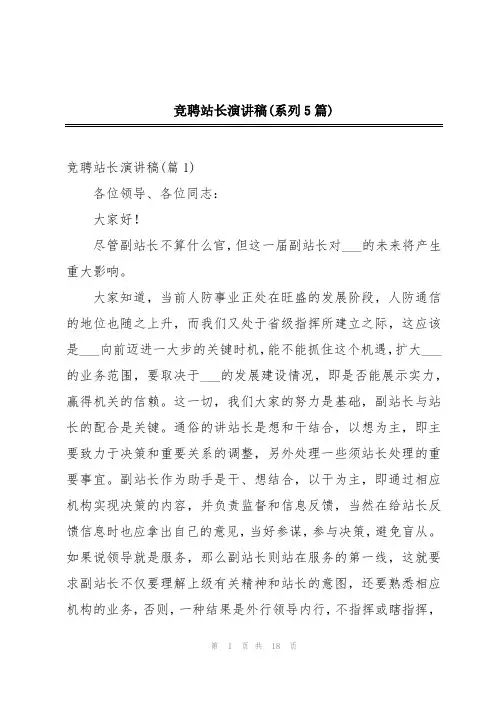 竞聘站长演讲稿(系列5篇)

竞聘站长演讲稿(篇1)

各位领导、各位同志：

大家好！

尽管副站长不算什么官，但这一届副站长对___的未来将产生重大影响。

大家知道，当前人防事业正处在旺盛的发展阶段，人防通信的地位也随之上升，而我们又处于省级指挥所建立之际，这应该是___向前迈进一大步的关键时机，能不能抓住这个机遇，扩大___的业务范围，要取决于___的发展建设情况，即是否能展示实力，赢得机关的信赖。这一切，我们大家的努力是基础，副站长与站长的配合是关键。通俗的讲站长是想和干结合，以想为主，即主要致力于决策和重要关系的调整，另外处理一些须站长处理的重要事宜。副站长作为助手是干、想结合，以干为主，即通过相应机构实现决策的内容，并负责监督和信息反馈，当然在给站长反馈信息时也应拿出自己的意见，当好参谋，参与决策，避免盲从。如果说领导就是服务，那么副站长则站在服务的第一线，这就要求副站长不仅要理解上级有关精神和站长的意图，还要熟悉相应机构的业务，否则，一种结果是外行领导内行，不指挥或瞎指挥，

第 1 页 共 18 页